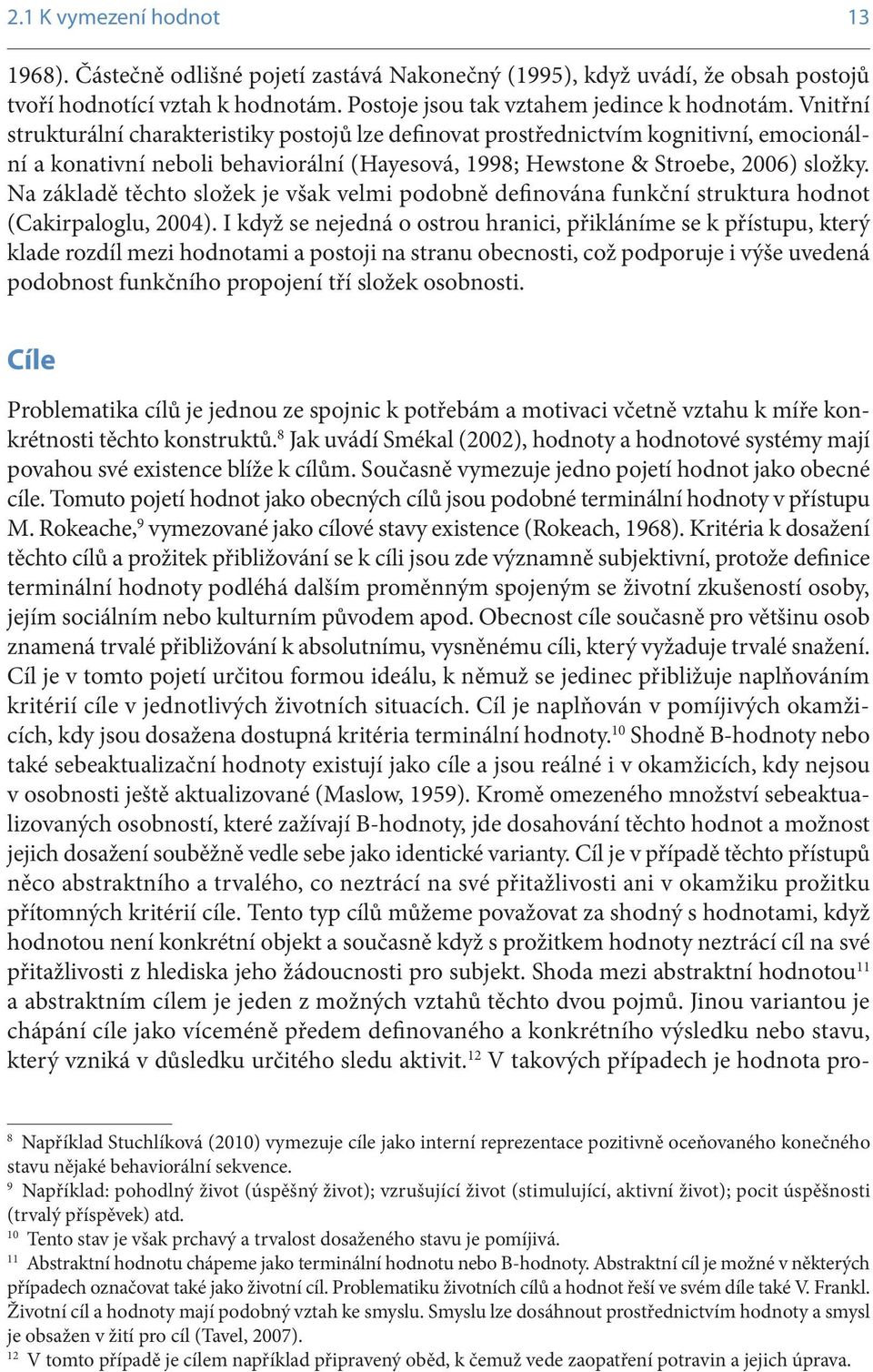 2.1 K vymezení hodnot 13

1968). Částečně odlišné pojetí zastává Nakonečný (1995), když uvádí, že obsah postojů tvoří hodnotící vztah k hodnotám. Postoje jsou tak vztahem jedince k hodnotám. Vnitřní strukturální charakteristiky postojů lze definovat prostřednictvím kognitivní, emocionální a konativní neboli behaviorální (Hayesová, 1998; Hewstone & Stroebe, 2006) složky. Na základě těchto složek je však velmi podobně definována funkční struktura hodnot (Cakirpaloglu, 2004). I když se nejedná o ostrou hranici, přikláníme se k přístupu, který klade rozdíl mezi hodnotami a postoji na stranu obecnosti, což podporuje i výše uvedená podobnost funkčního propojení tří složek osobnosti.

Cíle

Problematika cílů je jednou ze spojnic k potřebám a motivaci včetně vztahu k míře konkrétnosti těchto konstruktů.$^{8}$ Jak uvádí Smékal (2002), hodnoty a hodnotové systémy mají povahou své existence blíže k cílům. Současně vymezuje jedno pojetí hodnot jako obecné cíle. Tomuto pojetí hodnot jako obecných cílů jsou podobné terminální hodnoty v přístupu M. Rokeache,$^{9}$ vymezované jako cílové stavy existence (Rokeach, 1968). Kritéria k dosažení těchto cílů a prožitek přibližování se k cíli jsou zde významně subjektivní, protože definice terminální hodnoty podléhá dalším proměnným spojeným se životní zkušeností osoby, jejím sociálním nebo kulturním původem apod. Obecnost cíle současně pro většinu osob znamená trvalé přibližování k absolutnímu, vysněnému cíli, který vyžaduje trvalé snažení. Cíl je v tomto pojetí určitou formou ideálu, k němuž se jedinec přibližuje naplňováním kritérií cíle v jednotlivých životních situacích. Cíl je naplňován v pomíjivých okamžicích, kdy jsou dosažena dostupná kritéria terminální hodnoty.$^{10}$ Shodně B-hodnoty nebo také sebeaktualizační hodnoty existují jako cíle a jsou reálné i v okamžicích, kdy nejsou v osobnosti ještě aktualizované (Maslow, 1959). Kromě omezeného množství sebeaktualizovaných osobností, které zažívají B-hodnoty, jde dosahování těchto hodnot a možnost jejich dosažení souběžně vedle sebe jako identické varianty. Cíl je v případě těchto přístupů něco abstraktního a trvalého, co neztrácí na své přitažlivosti ani v okamžiku prožitku přítomných kritérií cíle. Tento typ cílů můžeme považovat za shodný s hodnotami, když hodnotou není konkrétní objekt a současně když s prožitkem hodnoty neztrácí cíl na své přitažlivosti z hlediska jeho žádoucnosti pro subjekt. Shoda mezi abstraktní hodnotou$^{11}$ a abstraktním cílem je jeden z možných vztahů těchto dvou pojmů. Jinou variantou je chápání cíle jako víceméně předem definovaného a konkrétního výsledku nebo stavu, který vzniká v důsledku určitého sledu aktivit.$^{12}$ V takových případech je hodnota pro-

$^{8}$ Například Stuchlíková (2010) vymezuje cíle jako interní reprezentace pozitivně oceňovaného konečného stavu nějaké behaviorální sekvence.
$^{9}$ Například: pohodlný život (úspěšný život); vzrušující život (stimulující, aktivní život); pocit úspěšnosti (trvalý příspěvek) atd.
$^{10}$ Tento stav je však prchavý a trvalost dosaženého stavu je pomíjivá.
$^{11}$ Abstraktní hodnotu chápeme jako terminální hodnotu nebo B-hodnoty. Abstraktní cíl je možné v některých případech označovat také jako životní cíl. Problematiku životních cílů a hodnot řeší ve svém díle také V. Frankl. Životní cíl a hodnoty mají podobný vztah ke smyslu. Smyslu lze dosáhnout prostřednictvím hodnoty a smysl je obsažen v žití pro cíl (Tavel, 2007).
$^{12}$ V tomto případě je cílem například připravený oběd, k čemuž vede zaopatření potravin a jejich úprava.